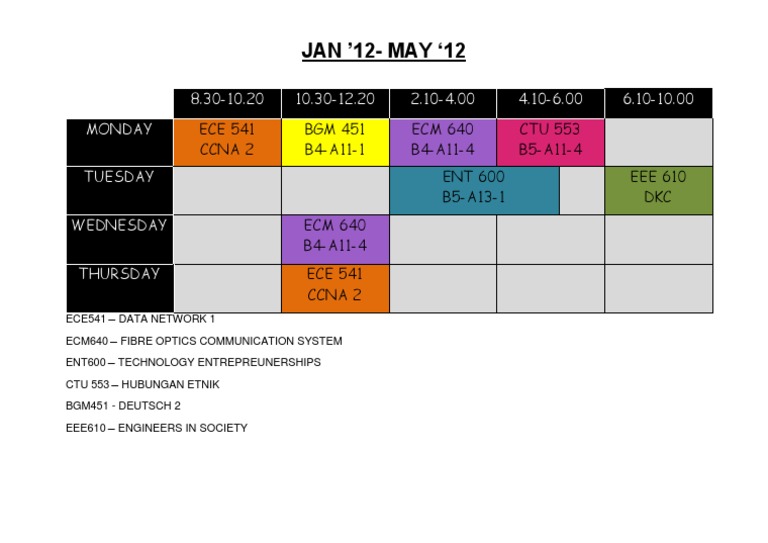 JAN '12- MAY '12

|  | 8.30-10.20 | 10.30-12.20 | 2.10-4.00 | 4.10-6.00 | 6.10-10.00 |
|---|---|---|---|---|---|
| MONDAY | ECE 541 CCNA 2 | BGM 451 B4-A11-1 | ECM 640 B4-A11-4 | CTU 553 B5-A11-4 |  |
| TUESDAY |  |  | ENT 600 B5-A13-1 |  | EEE 610 DKC |
| WEDNESDAY |  | ECM 640 B4-A11-4 |  |  |  |
| THURSDAY |  | ECE 541 CCNA 2 |  |  |  |

ECE541 – DATA NETWORK 1

ECM640 – FIBRE OPTICS COMMUNICATION SYSTEM

ENT600 – TECHNOLOGY ENTREPREUNERSHIPS

CTU 553 – HUBUNGAN ETNIK

BGM451 - DEUTSCH 2

EEE610 – ENGINEERS IN SOCIETY